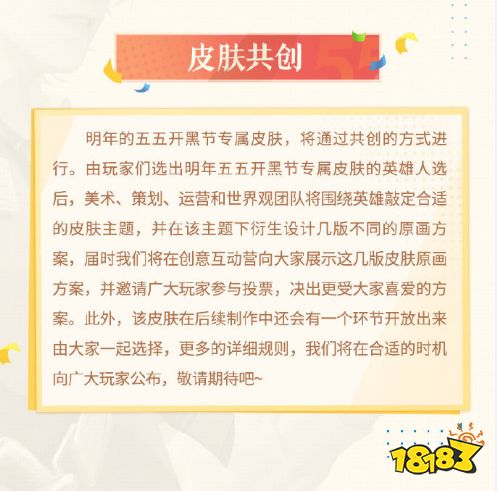 皮肤共创

明年的五五开黑节专属皮肤，将通过共创的方式进行。由玩家们选出明年五五开黑节专属皮肤的英雄人选后，美术、策划、运营和世界观团队将围绕英雄敲定合适的皮肤主题，并在该主题下衍生设计几版不同的原画方案，届时我们将在创意互动营向大家展示这几版皮肤原画方案，并邀请广大玩家参与投票，决出更受大家喜爱的方案。此外，该皮肤在后续制作中还会有一个环节开放出来由大家一起选择，更多的详细规则，我们将在合适的时机向广大玩家公布，敬请期待吧~

18183